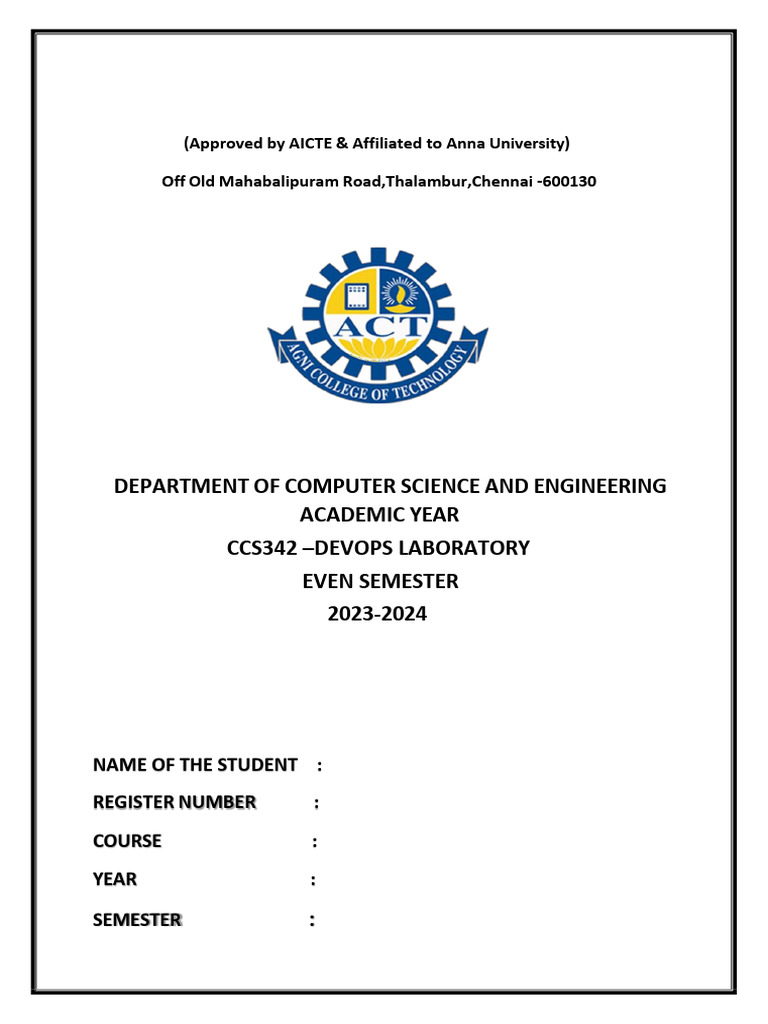 (Approved by AICTE & Affiliated to Anna University)

Off Old Mahabalipuram Road,Thalambur,Chennai -600130

ACT

AGNI COLLEGE OF TECHNOLOGY

DEPARTMENT OF COMPUTER SCIENCE AND ENGINEERING
ACADEMIC YEAR
CCS342 –DEVOPS LABORATORY
EVEN SEMESTER
2023-2024

NAME OF THE STUDENT :

REGISTER NUMBER :

COURSE :

YEAR :

SEMESTER :